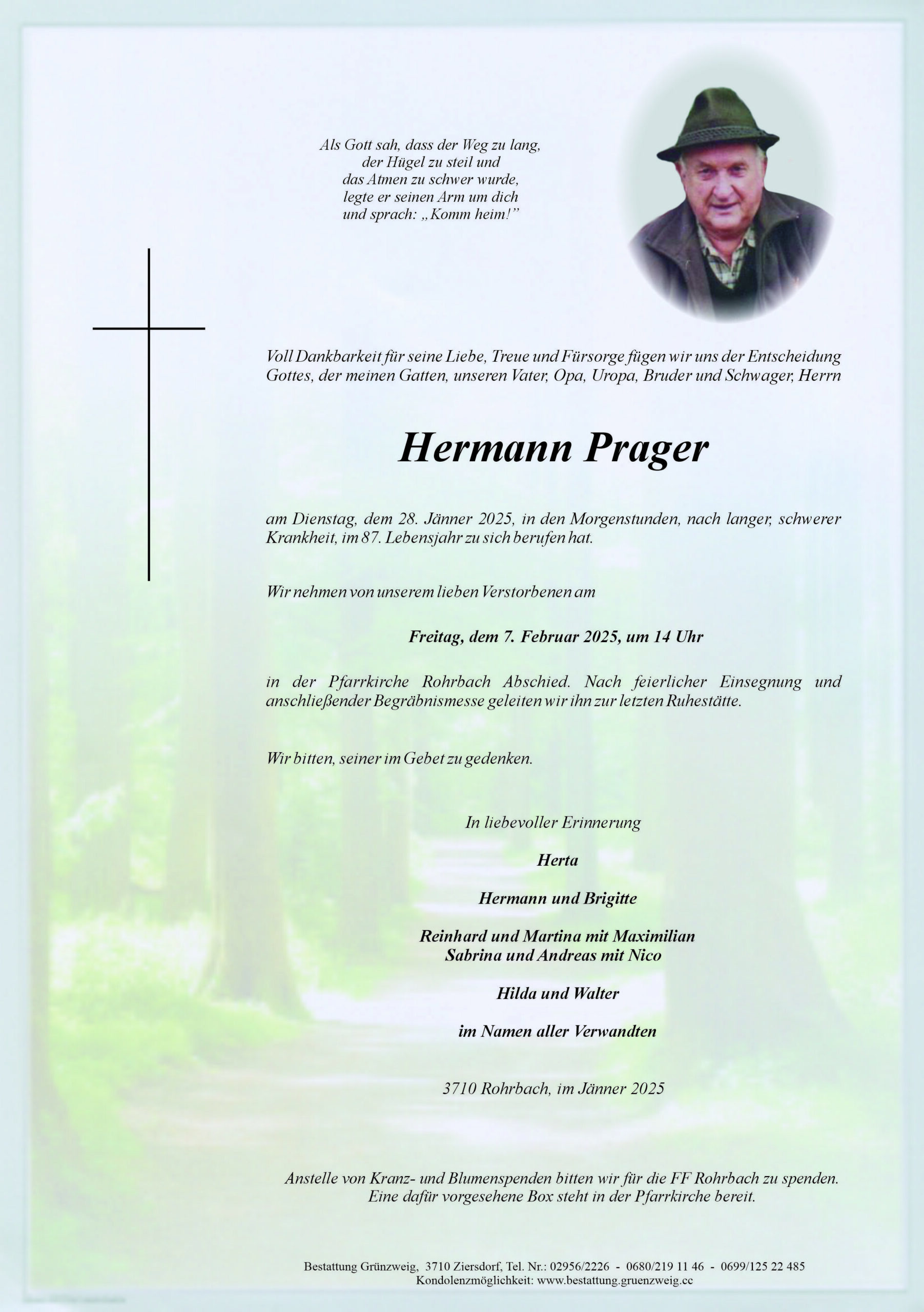 Als Gott sah, dass der Weg zu lang, der Hügel zu steil und das Atmen zu schwer wurde, legte er seinen Arm um dich und sprach: „Komm heim!"

Voll Dankbarkeit für seine Liebe, Treue und Fürsorge fügen wir uns der Entscheidung Gottes, der meinen Gatten, unseren Vater, Opa, Uropa, Bruder und Schwager, Herrn

Hermann Prager

am Dienstag, dem 28. Jänner 2025, in den Morgenstunden, nach langer, schwerer Krankheit, im 87. Lebensjahr zu sich berufen hat.

Wir nehmen von unserem lieben Verstorbenen am

Freitag, dem 7. Februar 2025, um 14 Uhr

in der Pfarrkirche Rohrbach Abschied. Nach feierlicher Einsegnung und anschließender Begräbnismesse geleiten wir ihn zur letzten Ruhestätte.

Wir bitten, seiner im Gebet zu gedenken.

In liebevoller Erinnerung

Herta

Hermann und Brigitte

Reinhard und Martina mit Maximilian
Sabrina und Andreas mit Nico

Hilda und Walter

im Namen aller Verwandten

3710 Rohrbach, im Jänner 2025

Anstelle von Kranz- und Blumenspenden bitten wir für die FF Rohrbach zu spenden. Eine dafür vorgesehene Box steht in der Pfarrkirche bereit.

Bestattung Grünzweig, 3710 Ziersdorf, Tel. Nr.: 02956/2226 - 0680/219 11 46 - 0699/125 22 485
Kondolenzmöglichkeit: www.bestattung.gruenzweig.cc